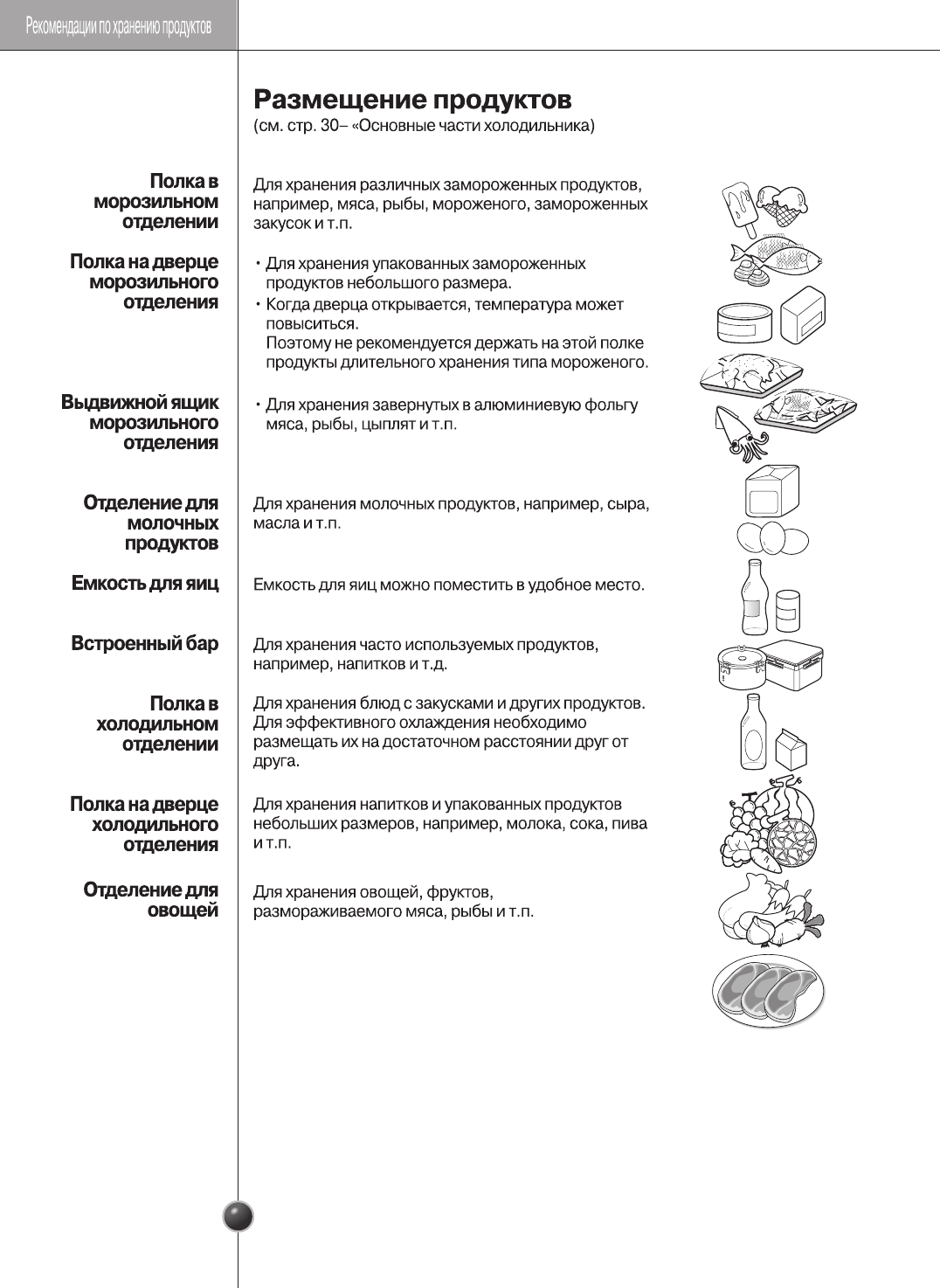 Рекомендации по хранению продуктов

Размещение продуктов
(см. стр. 30– «Основные части холодильника)

Полка в морозильном отделении

Для хранения различных замороженных продуктов, например, мяса, рыбы, мороженого, замороженных закусок и т.п.

Полка на дверце морозильного отделения

• Для хранения упакованных замороженных продуктов небольшого размера.
• Когда дверца открывается, температура может повыситься.
Поэтому не рекомендуется держать на этой полке продукты длительного хранения типа мороженого.

Выдвижной ящик морозильного отделения

• Для хранения завернутых в алюминиевую фольгу мяса, рыбы, цыплят и т.п.

Отделение для молочных продуктов

Для хранения молочных продуктов, например, сыра, масла и т.п.

Емкость для яиц

Емкость для яиц можно поместить в удобное место.

Встроенный бар

Для хранения часто используемых продуктов, например, напитков и т.д.

Полка в холодильном отделении

Для хранения блюд с закусками и других продуктов. Для эффективного охлаждения необходимо размещать их на достаточном расстоянии друг от друга.

Полка на дверце холодильного отделения

Для хранения напитков и упакованных продуктов небольших размеров, например, молока, сока, пива и т.п.

Отделение для овощей

Для хранения овощей, фруктов, размораживаемого мяса, рыбы и т.п.